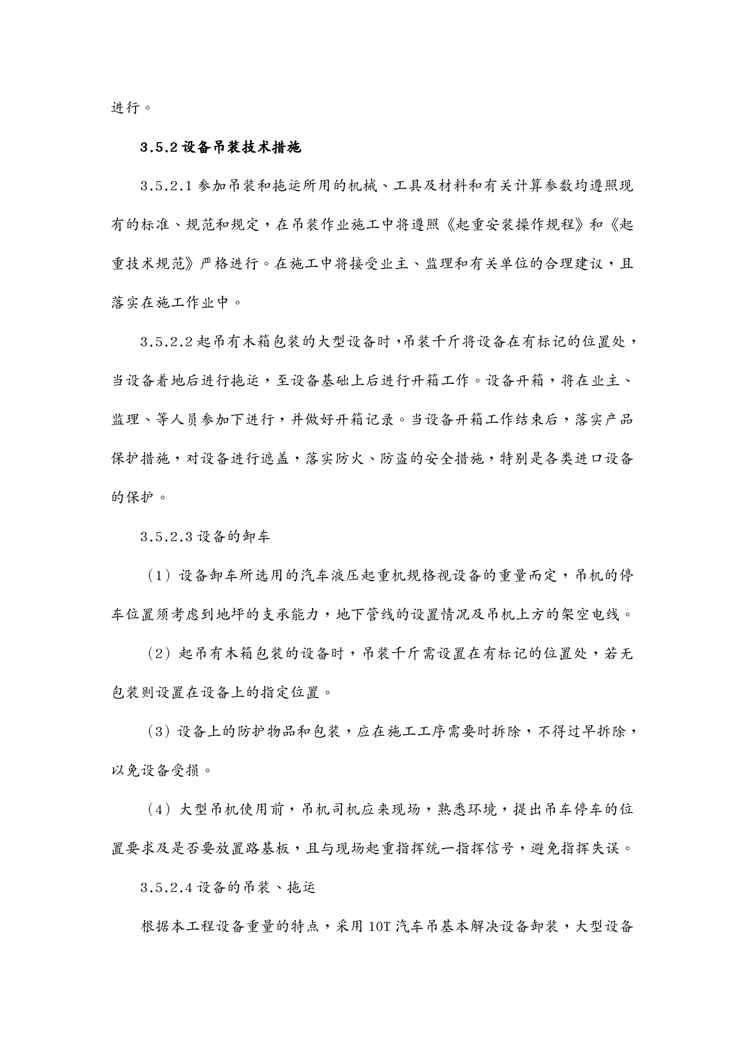 进行。

3.5.2 设备吊装技术措施

3.5.2.1 参加吊装和拖运所用的机械、工具及材料和有关计算参数均遵照现有的标准、规范和规定，在吊装作业施工中将遵照《起重安装操作规程》和《起重技术规范》严格进行。在施工中将接受业主、监理和有关单位的合理建议，且落实在施工作业中。

3.5.2.2 起吊有木箱包装的大型设备时，吊装千斤将设备在有标记的位置处，当设备着地后进行拖运，至设备基础上后进行开箱工作。设备开箱，将在业主、监理、等人员参加下进行，并做好开箱记录。当设备开箱工作结束后，落实产品保护措施，对设备进行遮盖，落实防火、防盗的安全措施，特别是各类进口设备的保护。

3.5.2.3 设备的卸车

（1）设备卸车所选用的汽车液压起重机规格视设备的重量而定，吊机的停车位置须考虑到地坪的支承能力，地下管线的设置情况及吊机上方的架空电线。

（2）起吊有木箱包装的设备时，吊装千斤需设置在有标记的位置处，若无包装则设置在设备上的指定位置。

（3）设备上的防护物品和包装，应在施工工序需要时拆除，不得过早拆除，以免设备受损。

（4）大型吊机使用前，吊机司机应来现场，熟悉环境，提出吊车停车的位置要求及是否要放置路基板，且与现场起重指挥统一指挥信号，避免指挥失误。

3.5.2.4 设备的吊装、拖运

根据本工程设备重量的特点，采用 10T 汽车吊基本解决设备卸装，大型设备